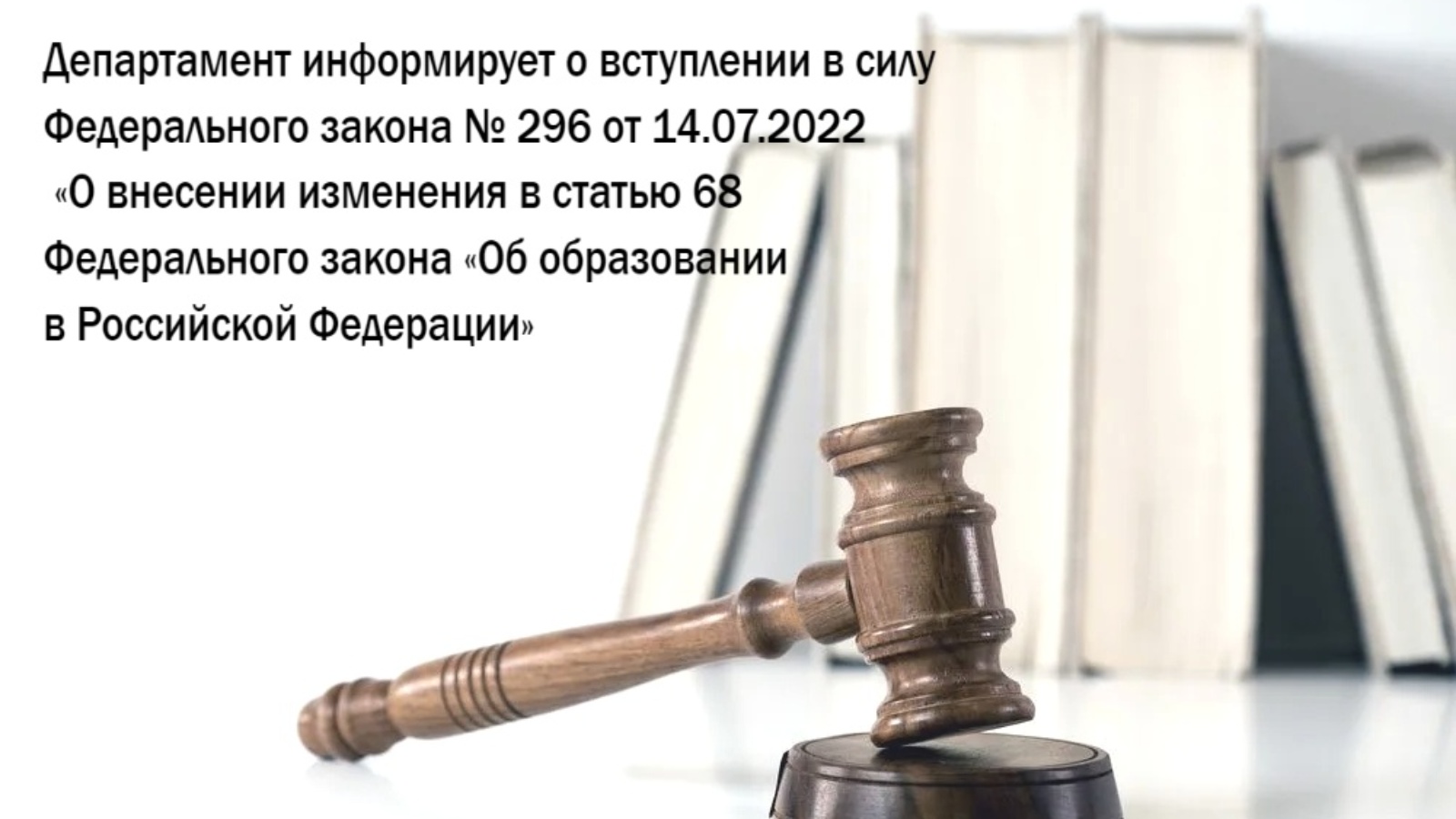 Департамент информирует о вступлении в силу Федерального закона № 296 от 14.07.2022 «О внесении изменения в статью 68 Федерального закона «Об образовании в Российской Федерации»